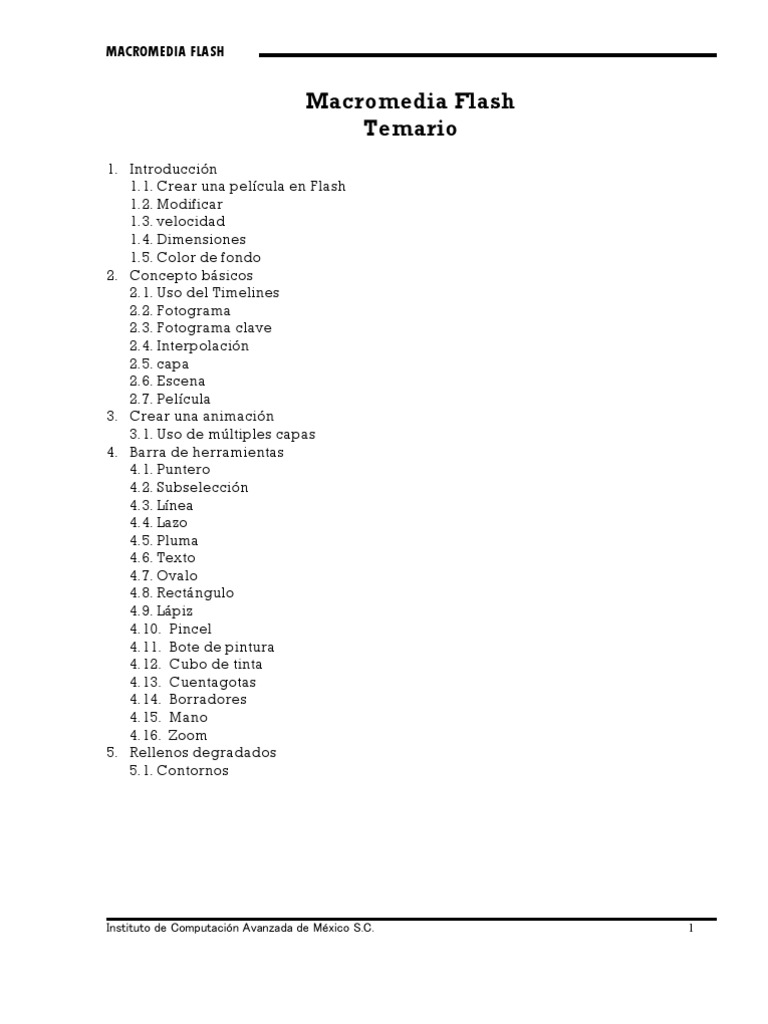 MACROMEDIA FLASH

Macromedia Flash
Temario

1. Introducción
1.1. Crear una película en Flash
1.2. Modificar
1.3. velocidad
1.4. Dimensiones
1.5. Color de fondo
2. Concepto básicos
2.1. Uso del Timelines
2.2. Fotograma
2.3. Fotograma clave
2.4. Interpolación
2.5. capa
2.6. Escena
2.7. Película
3. Crear una animación
3.1. Uso de múltiples capas
4. Barra de herramientas
4.1. Puntero
4.2. Subselección
4.3. Línea
4.4. Lazo
4.5. Pluma
4.6. Texto
4.7. Ovalo
4.8. Rectángulo
4.9. Lápiz
4.10. Pincel
4.11. Bote de pintura
4.12. Cubo de tinta
4.13. Cuentagotas
4.14. Borradores
4.15. Mano
4.16. Zoom
5. Rellenos degradados
5.1. Contornos

Instituto de Computación Avanzada de México S.C. 1